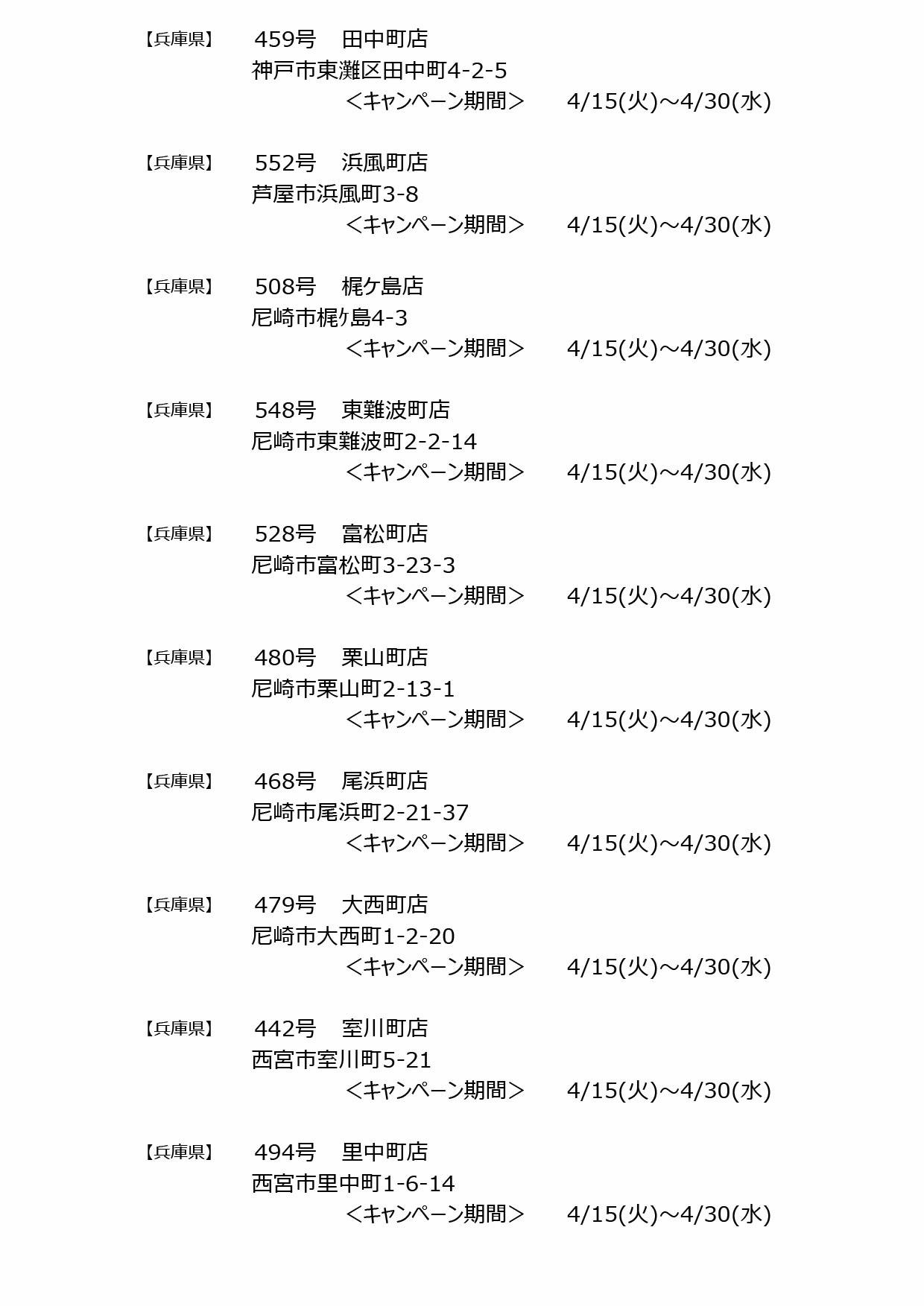 【兵庫県】 459号 田中町店
神戸市東灘区田中町4-2-5
＜キャンペーン期間＞ 4/15(火)～4/30(水)

【兵庫県】 552号 浜風町店
芦屋市浜風町3-8
＜キャンペーン期間＞ 4/15(火)～4/30(水)

【兵庫県】 508号 梶ケ島店
尼崎市梶ｹ島4-3
＜キャンペーン期間＞ 4/15(火)～4/30(水)

【兵庫県】 548号 東難波町店
尼崎市東難波町2-2-14
＜キャンペーン期間＞ 4/15(火)～4/30(水)

【兵庫県】 528号 富松町店
尼崎市富松町3-23-3
＜キャンペーン期間＞ 4/15(火)～4/30(水)

【兵庫県】 480号 栗山町店
尼崎市栗山町2-13-1
＜キャンペーン期間＞ 4/15(火)～4/30(水)

【兵庫県】 468号 尾浜町店
尼崎市尾浜町2-21-37
＜キャンペーン期間＞ 4/15(火)～4/30(水)

【兵庫県】 479号 大西町店
尼崎市大西町1-2-20
＜キャンペーン期間＞ 4/15(火)～4/30(水)

【兵庫県】 442号 室川町店
西宮市室川町5-21
＜キャンペーン期間＞ 4/15(火)～4/30(水)

【兵庫県】 494号 里中町店
西宮市里中町1-6-14
＜キャンペーン期間＞ 4/15(火)～4/30(水)